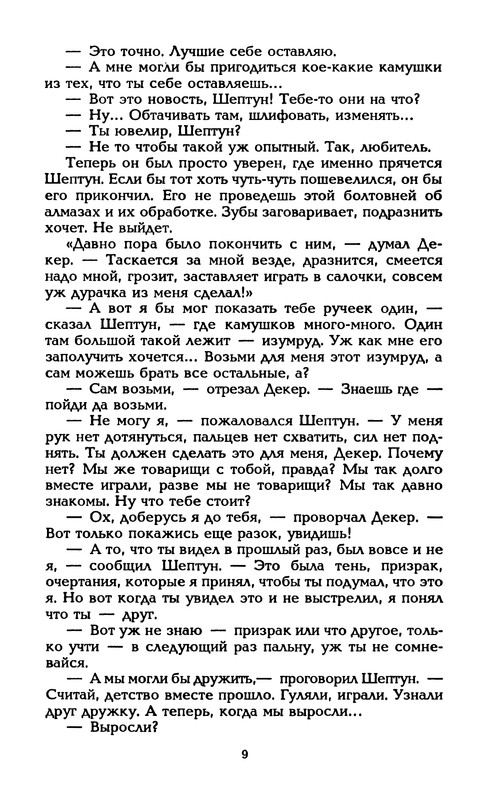 — Это точно. Лучшие себе оставляю.

— А мне могли бы пригодиться кое-какие камушки из тех, что ты себе оставляешь...

— Вот это новость, Шептун! Тебе-то они на что?

— Ну... Обтачивать там, шлифовать, изменять...

— Ты ювелир, Шептун?

— Не то чтобы такой уж опытный. Так, любитель.

Теперь он был просто уверен, где именно прячется Шептун. Если бы тот хоть чуть-чуть пошевелился, он бы его прикончил. Его не проведешь этой болтовней об алмазах и их обработке. Зубы заговаривает, подразнить хочет. Не выйдет.

«Давно пора было покончить с ним, — думал Декер. — Таскается за мной везде, дразнится, смеется надо мной, грозит, заставляет играть в салочки, совсем уж дурачка из меня сделал!»

— А вот я бы мог показать тебе ручеек один, — сказал Шептун, — где камушков много-много. Один там большой такой лежит — изумруд. Уж как мне его заполучить хочется... Возьми для меня этот изумруд, а сам можешь брать все остальные, а?

— Сам возьми, — отрезал Декер. — Знаешь где — пойди да возьми.

— Не могу я, — пожаловался Шептун. — У меня рук нет дотянуться, пальцев нет схватить, сил нет поднять. Ты должен сделать это для меня, Декер. Почему нет? Мы же товарищи с тобой, правда? Мы так долго вместе играли, разве мы не товарищи? Мы так давно знакомы. Ну что тебе стоит?

— Ох, доберусь я до тебя, — проворчал Декер. — Вот только покажись еще разок, увидишь!

— А то, что ты видел в прошлый раз, был вовсе и не я, — сообщил Шептун. — Это была тень, призрак, очертания, которые я принял, чтобы ты подумал, что это я. Но вот когда ты увидел это и не выстрелил, я понял что ты — друг.

— Вот уж не знаю — призрак или что другое, только учти — в следующий раз пальну, уж ты не сомневайся.

— А мы могли бы дружить,— проговорил Шептун. — Считай, детство вместе прошло. Гуляли, играли. Узнали друг дружку. А теперь, когда мы выросли...

— Выросли?

9